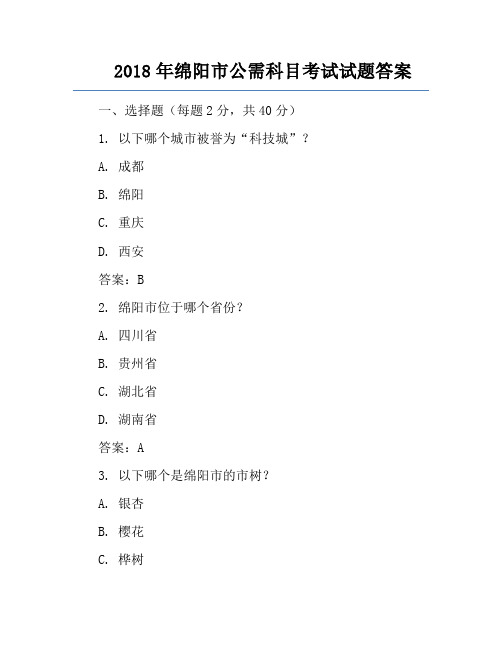 2018 年绵阳市公需科目考试试题答案

一、选择题（每题 2 分，共 40 分）

1. 以下哪个城市被誉为“科技城”？

A. 成都

B. 绵阳

C. 重庆

D. 西安

答案：B

2. 绵阳市位于哪个省份？

A. 四川省

B. 贵州省

C. 湖北省

D. 湖南省

答案：A

3. 以下哪个是绵阳市的市树？

A. 银杏

B. 樱花

C. 桦树